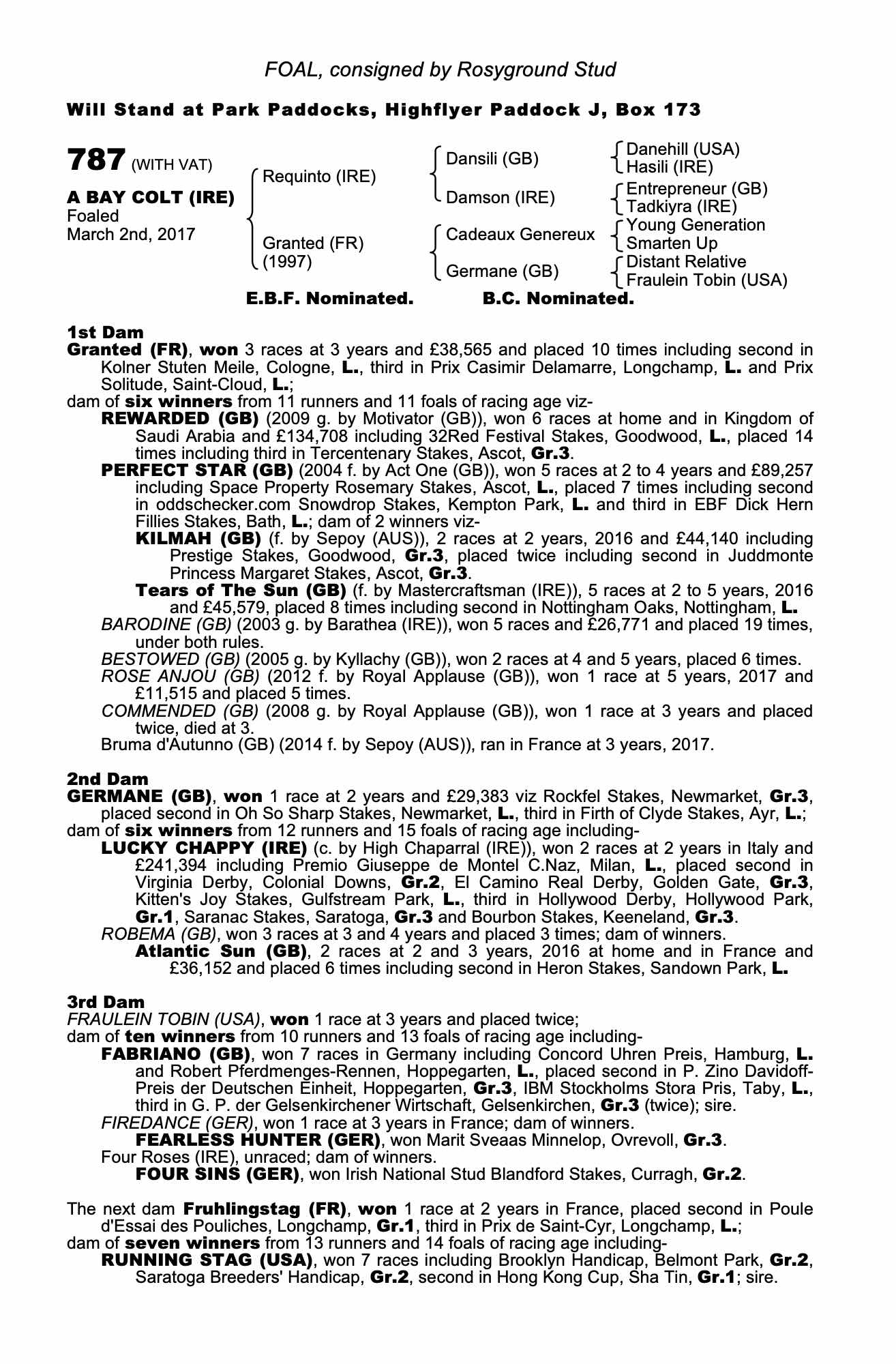 FOAL, consigned by Rosyground Stud

Will Stand at Park Paddocks, Highflyer Paddock J, Box 173

787 (WITH VAT)

A BAY COLT (IRE)
Foaled
March 2nd, 2017

Requinto (IRE)
Granted (FR)
(1997)

Dansili (GB)
Damson (IRE)
Cadeaux Genereux
Germane (GB)

Danehill (USA)
Hasili (IRE)
Entrepreneur (GB)
Tadkiyra (IRE)
Young Generation
Smarten Up
Distant Relative
Fraulein Tobin (USA)

E.B.F. Nominated. B.C. Nominated.

1st Dam
Granted (FR), won 3 races at 3 years and £38,565 and placed 10 times including second in Kolner Stuten Meile, Cologne, L., third in Prix Casimir Delamarre, Longchamp, L. and Prix Solitude, Saint-Cloud, L.;
dam of six winners from 11 runners and 11 foals of racing age viz-
REWARDED (GB) (2009 g. by Motivator (GB)), won 6 races at home and in Kingdom of Saudi Arabia and £134,708 including 32Red Festival Stakes, Goodwood, L., placed 14 times including third in Tercentenary Stakes, Ascot, Gr.3.
PERFECT STAR (GB) (2004 f. by Act One (GB)), won 5 races at 2 to 4 years and £89,257 including Space Property Rosemary Stakes, Ascot, L., placed 7 times including second in oddschecker.com Snowdrop Stakes, Kempton Park, L. and third in EBF Dick Hern Fillies Stakes, Bath, L.; dam of 2 winners viz-
KILMAH (GB) (f. by Sepoy (AUS)), 2 races at 2 years, 2016 and £44,140 including Prestige Stakes, Goodwood, Gr.3, placed twice including second in Juddmonte Princess Margaret Stakes, Ascot, Gr.3.
Tears of The Sun (GB) (f. by Mastercraftsman (IRE)), 5 races at 2 to 5 years, 2016 and £45,579, placed 8 times including second in Nottingham Oaks, Nottingham, L.
BARODINE (GB) (2003 g. by Barathea (IRE)), won 5 races and £26,771 and placed 19 times, under both rules.
BESTOWED (GB) (2005 g. by Kyllachy (GB)), won 2 races at 4 and 5 years, placed 6 times.
ROSE ANJOU (GB) (2012 f. by Royal Applause (GB)), won 1 race at 5 years, 2017 and £11,515 and placed 5 times.
COMMENDED (GB) (2008 g. by Royal Applause (GB)), won 1 race at 3 years and placed twice, died at 3.
Bruma d'Autunno (GB) (2014 f. by Sepoy (AUS)), ran in France at 3 years, 2017.

2nd Dam
GERMANE (GB), won 1 race at 2 years and £29,383 viz Rockfel Stakes, Newmarket, Gr.3, placed second in Oh So Sharp Stakes, Newmarket, L., third in Firth of Clyde Stakes, Ayr, L.;
dam of six winners from 12 runners and 15 foals of racing age including-
LUCKY CHAPPY (IRE) (c. by High Chaparral (IRE)), won 2 races at 2 years in Italy and £241,394 including Premio Giuseppe de Montel C.Naz, Milan, L., placed second in Virginia Derby, Colonial Downs, Gr.2, El Camino Real Derby, Golden Gate, Gr.3, Kitten's Joy Stakes, Gulfstream Park, L., third in Hollywood Derby, Hollywood Park, Gr.1, Saranac Stakes, Saratoga, Gr.3 and Bourbon Stakes, Keeneland, Gr.3.
ROBEMA (GB), won 3 races at 3 and 4 years and placed 3 times; dam of winners.
Atlantic Sun (GB), 2 races at 2 and 3 years, 2016 at home and in France and £36,152 and placed 6 times including second in Heron Stakes, Sandown Park, L.

3rd Dam
FRAULEIN TOBIN (USA), won 1 race at 3 years and placed twice;
dam of ten winners from 10 runners and 13 foals of racing age including-
FABRIANO (GB), won 7 races in Germany including Concord Uhren Preis, Hamburg, L. and Robert Pferdmenges-Rennen, Hoppegarten, L., placed second in P. Zino Davidoff-Preis der Deutschen Einheit, Hoppegarten, Gr.3, IBM Stockholms Stora Pris, Taby, L., third in G. P. der Gelsenkirchener Wirtschaft, Gelsenkirchen, Gr.3 (twice); sire.
FIREDANCE (GER), won 1 race at 3 years in France; dam of winners.
FEARLESS HUNTER (GER), won Marit Sveaas Minnelop, Ovrevoll, Gr.3.
Four Roses (IRE), unraced; dam of winners.
FOUR SINS (GER), won Irish National Stud Blandford Stakes, Curragh, Gr.2.

The next dam Fruhlingstag (FR), won 1 race at 2 years in France, placed second in Poule d'Essai des Pouliches, Longchamp, Gr.1, third in Prix de Saint-Cyr, Longchamp, L.;
dam of seven winners from 13 runners and 14 foals of racing age including-
RUNNING STAG (USA), won 7 races including Brooklyn Handicap, Belmont Park, Gr.2, Saratoga Breeders' Handicap, Gr.2, second in Hong Kong Cup, Sha Tin, Gr.1; sire.